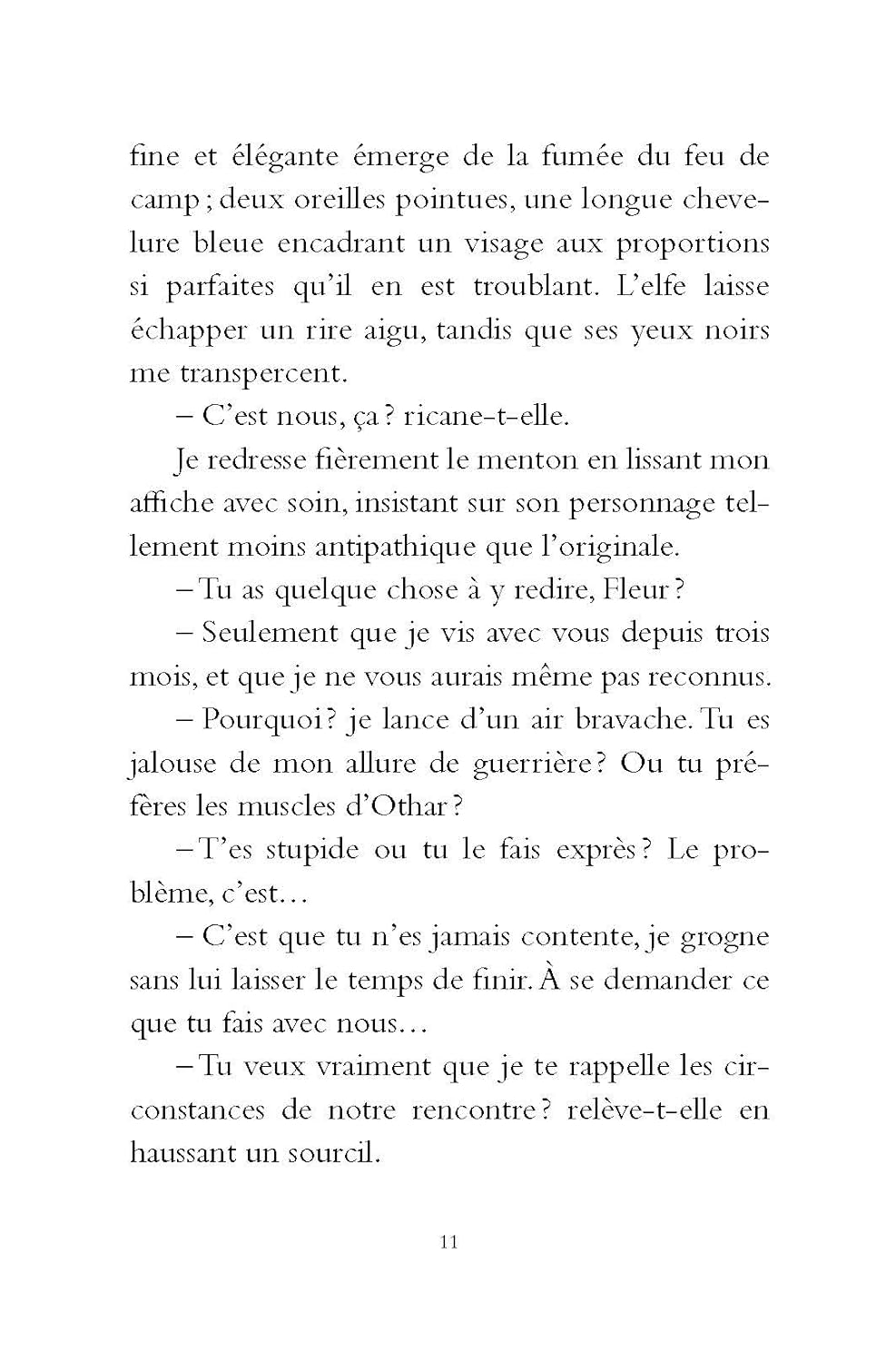 fine et élégante émerge de la fumée du feu de camp ; deux oreilles pointues, une longue chevelure bleue encadrant un visage aux proportions si parfaites qu'il en est troublant. L'elfe laisse échapper un rire aigu, tandis que ses yeux noirs me transpercent.

– C'est nous, ça ? ricane-t-elle.

Je redresse fièrement le menton en lissant mon affiche avec soin, insistant sur son personnage tellement moins antipathique que l'originale.

– Tu as quelque chose à y redire, Fleur ?

– Seulement que je vis avec vous depuis trois mois, et que je ne vous aurais même pas reconnus.

– Pourquoi ? je lance d'un air bravache. Tu es jalouse de mon allure de guerrière ? Ou tu préfères les muscles d'Othar ?

– T'es stupide ou tu le fais exprès ? Le problème, c'est…

– C'est que tu n'es jamais contente, je grogne sans lui laisser le temps de finir. À se demander ce que tu fais avec nous…

– Tu veux vraiment que je te rappelle les circonstances de notre rencontre ? relève-t-elle en haussant un sourcil.

11